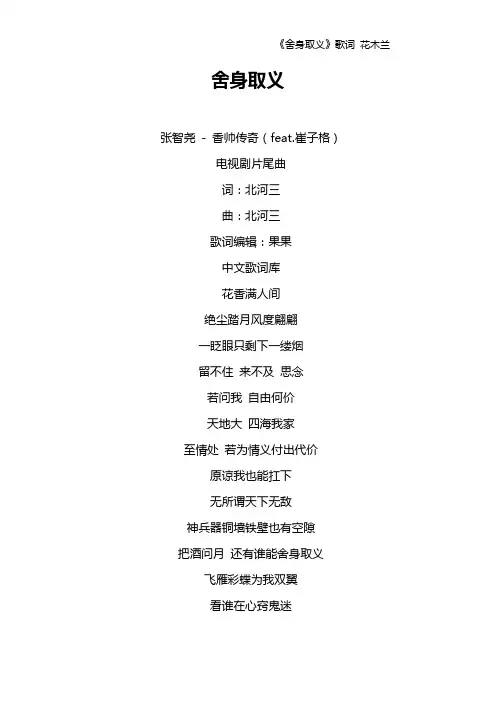 《舍身取义》歌词 花木兰

舍身取义

张智尧 - 香帅传奇（feat.崔子格）

电视剧片尾曲

词：北河三

曲：北河三

歌词编辑：果果

中文歌词库

花香满人间

绝尘踏月风度翩翩

一眨眼只剩下一缕烟

留不住 来不及 思念

若问我 自由何价

天地大 四海我家

至情处 若为情义付出代价

原谅我也能扛下

无所谓天下无敌

神兵器铜墙铁壁也有空隙

把酒问月 还有谁能舍身取义

飞雁彩蝶为我双翼

看谁在心窍鬼迷